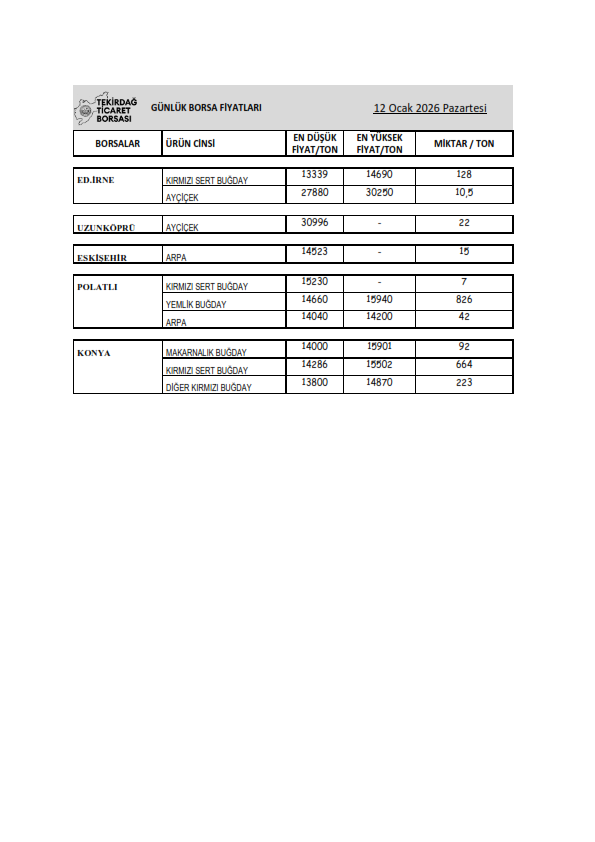 TEKİRDAĞ TİCARET BORSASI GÜNLÜK BORSA FİYATLARI 12 Ocak 2026 Pazartesi

| BORSALAR | ÜRÜN CİNSİ | EN DÜŞÜK FİYAT/TON | EN YÜKSEK FİYAT/TON | MİKTAR / TON |
|---|---|---|---|---|
| ED.İRNE | KIRMIZI SERT BUĞDAY | 13339 | 14690 | 128 |
| | AYÇİÇEK | 27880 | 30250 | 10,5 |
| UZUNKÖPRÜ | AYÇİÇEK | 30996 | - | 22 |
| ESKİŞEHİR | ARPA | 14523 | - | 15 |
| POLATLI | KIRMIZI SERT BUĞDAY | 15230 | - | 7 |
| | YEMLİK BUĞDAY | 14660 | 15940 | 826 |
| | ARPA | 14040 | 14200 | 42 |
| KONYA | MAKARNALIK BUĞDAY | 14000 | 15901 | 92 |
| | KIRMIZI SERT BUĞDAY | 14286 | 15502 | 664 |
| | DİĞER KIRMIZI BUĞDAY | 13800 | 14870 | 223 |